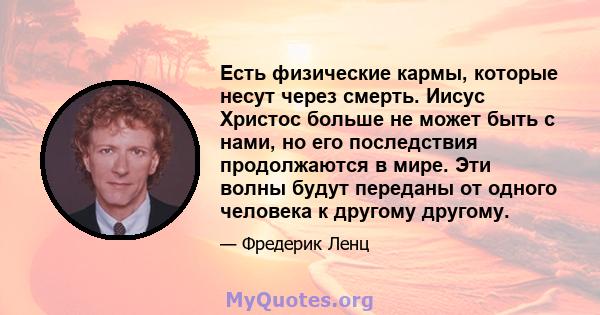 Есть физические кармы, которые несут через смерть. Иисус Христос больше не может быть с нами, но его последствия продолжаются в мире. Эти волны будут переданы от одного человека к другому другому.

— Фредерик Ленц

MyQuotes.org